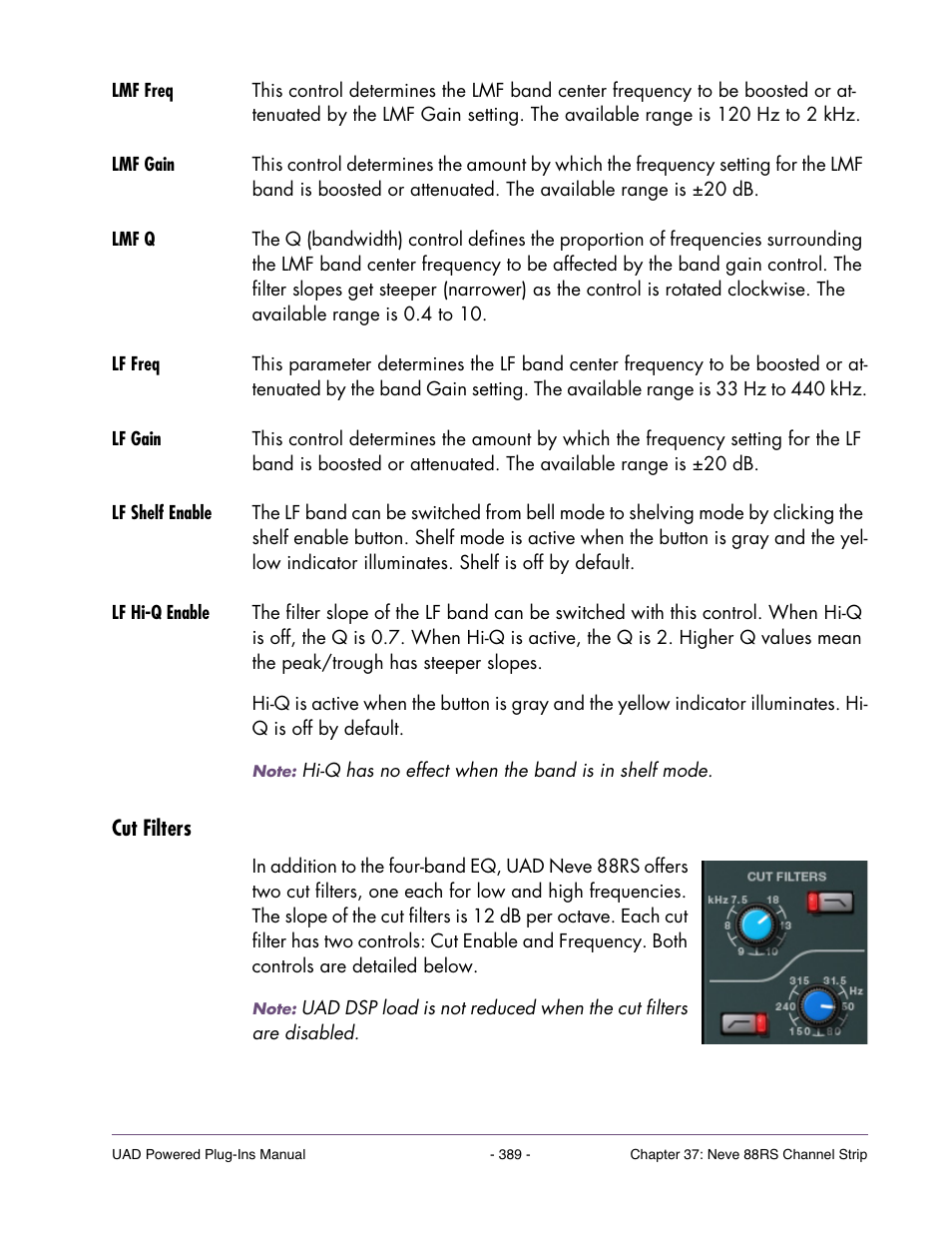 LMF Freq
This control determines the LMF band center frequency to be boosted or attenuated by the LMF Gain setting. The available range is 120 Hz to 2 kHz.

LMF Gain
This control determines the amount by which the frequency setting for the LMF band is boosted or attenuated. The available range is ±20 dB.

LMF Q
The Q (bandwidth) control defines the proportion of frequencies surrounding the LMF band center frequency to be affected by the band gain control. The filter slopes get steeper (narrower) as the control is rotated clockwise. The available range is 0.4 to 10.

LF Freq
This parameter determines the LF band center frequency to be boosted or attenuated by the band Gain setting. The available range is 33 Hz to 440 kHz.

LF Gain
This control determines the amount by which the frequency setting for the LF band is boosted or attenuated. The available range is ±20 dB.

LF Shelf Enable
The LF band can be switched from bell mode to shelving mode by clicking the shelf enable button. Shelf mode is active when the button is gray and the yellow indicator illuminates. Shelf is off by default.

LF Hi-Q Enable
The filter slope of the LF band can be switched with this control. When Hi-Q is off, the Q is 0.7. When Hi-Q is active, the Q is 2. Higher Q values mean the peak/trough has steeper slopes.

Hi-Q is active when the button is gray and the yellow indicator illuminates. Hi-Q is off by default.

Note: Hi-Q has no effect when the band is in shelf mode.

Cut Filters

In addition to the four-band EQ, UAD Neve 88RS offers two cut filters, one each for low and high frequencies. The slope of the cut filters is 12 dB per octave. Each cut filter has two controls: Cut Enable and Frequency. Both controls are detailed below.

Note: UAD DSP load is not reduced when the cut filters are disabled.

CUT FILTERS
kHz 7.5 18 8 13 9 10
315 31.5 Hz 240 50 150 80

UAD Powered Plug-Ins Manual - 389 - Chapter 37: Neve 88RS Channel Strip